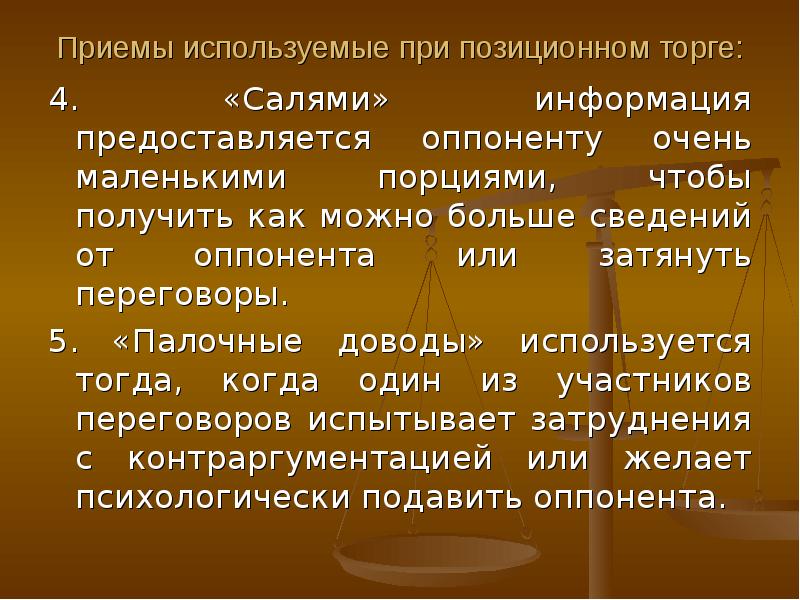 Приемы используемые при позиционном торге:

4. «Салями» информация предоставляется оппоненту очень маленькими порциями, чтобы получить как можно больше сведений от оппонента или затянуть переговоры.

5. «Палочные доводы» используется тогда, когда один из участников переговоров испытывает затруднения с контраргументацией или желает психологически подавить оппонента.